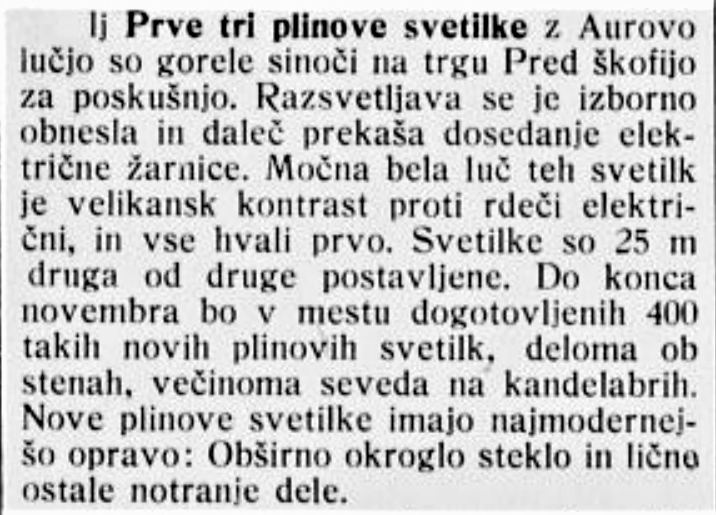 lj Prve tri plinove svetilke z Aurovo lučjo so gorele sinoči na trgu Pred škofijo za poskušnjo. Razsvetljava se je izborno obnesla in daleč prekaša dosedanje električne žarnice. Močna bela luč teh svetilk je velikansk kontrast proti rdeči električni, in vse hvali prvo. Svetilke so 25 m druga od druge postavljene. Do konca novembra bo v mestu dogotovljenih 400 takih novih plinovih svetilk, deloma ob stenah, večinoma seveda na kandelabrih. Nove plinove svetilke imajo najmodernejšo opravo: Obširno okroglo steklo in lične ostale notranje dele.